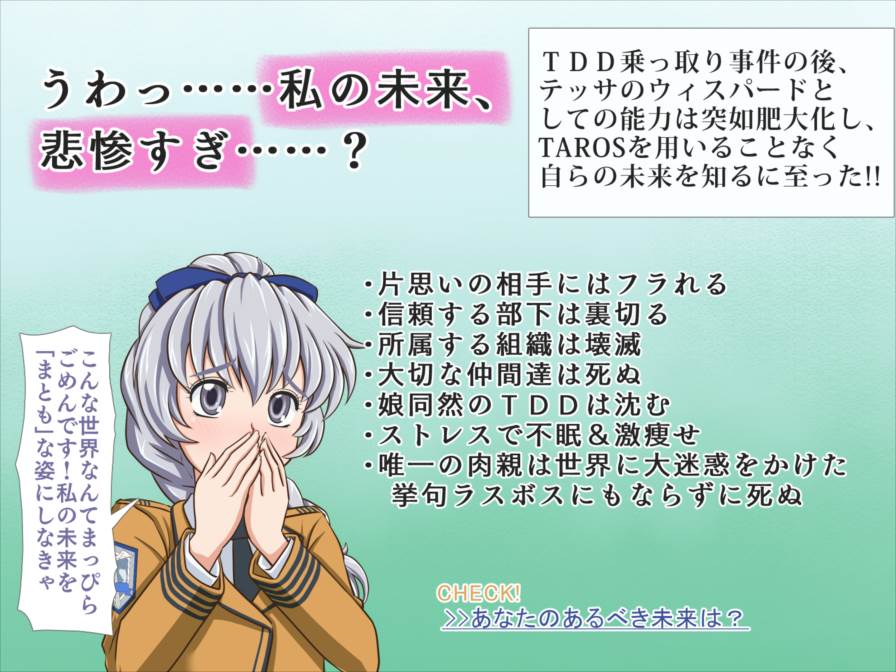 うわっ……私の未来、悲惨すぎ……？

ＴＤＤ乗っ取り事件の後、テッサのウィスパードとしての能力は突如肥大化し、TAROSを用いることなく自らの未来を知るに至った!!

・片思いの相手にはフラれる
・信頼する部下は裏切る
・所属する組織は壊滅
・大切な仲間達は死ぬ
・娘同然のＴＤＤは沈む
・ストレスで不眠＆激痩せ
・唯一の肉親は世界に大迷惑をかけた挙句ラスボスにもならずに死ぬ

こんな世界なんてまっぴらごめんです！私の未来を「まとも」な姿にしなきゃ

CHECK!
>>あなたのあるべき未来は？